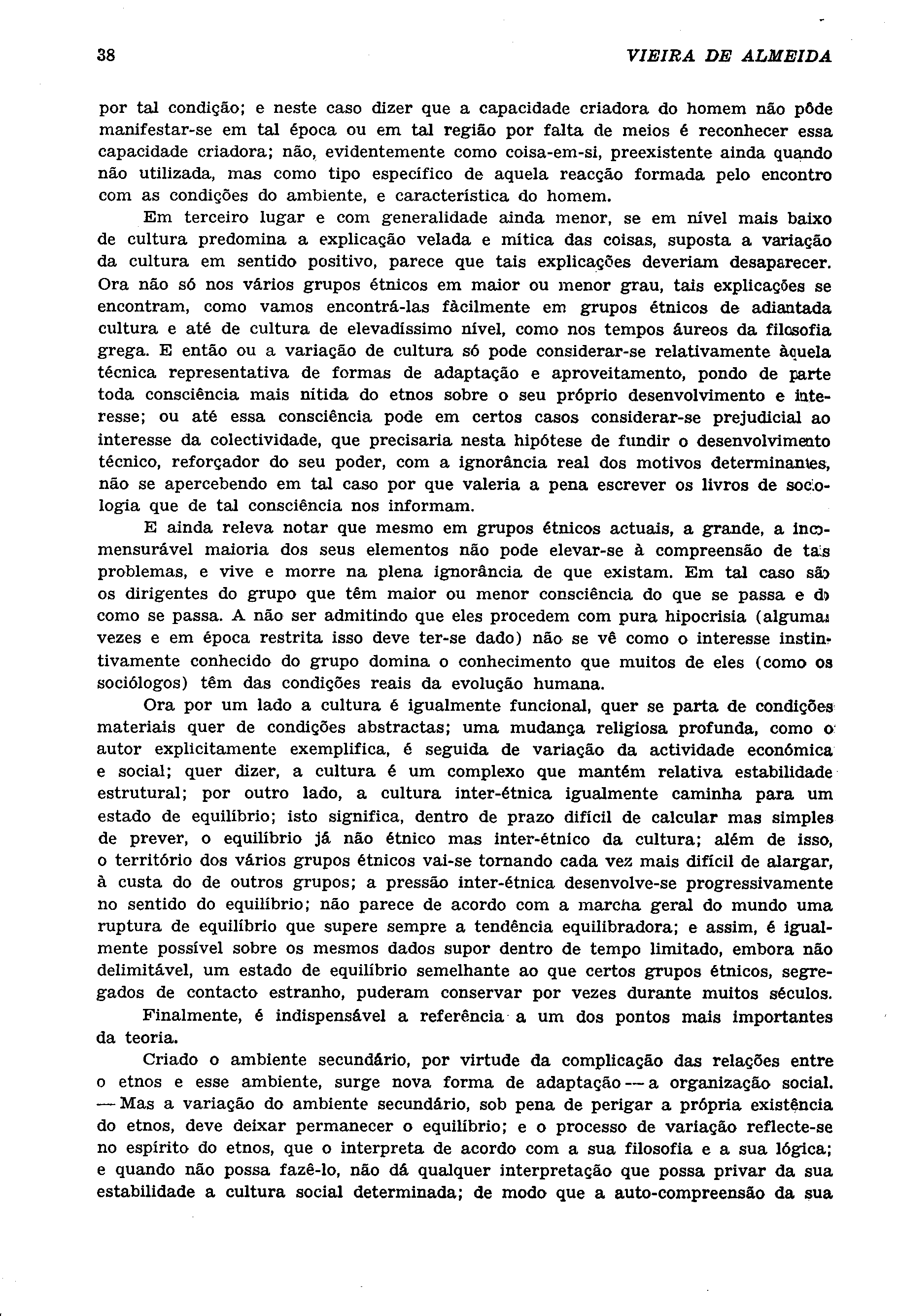 38 VIEIRA DE ALMEIDA

por tal condição; e neste caso dizer que a capacidade criadora do homem não pôde manifestar-se em tal época ou em tal região por falta de meios é reconhecer essa capacidade criadora; não, evidentemente como coisa-em-si, preexistente ainda quando não utilizada, mas como tipo específico de aquela reacção formada pelo encontro com as condições do ambiente, e característica do homem.

Em terceiro lugar e com generalidade ainda menor, se em nível mais baixo de cultura predomina a explicação velada e mítica das coisas, suposta a variação da cultura em sentido positivo, parece que tais explicações deveriam desaparecer. Ora não só nos vários grupos étnicos em maior ou menor grau, tais explicações se encontram, como vamos encontrá-las fàcilmente em grupos étnicos de adiantada cultura e até de cultura de elevadíssimo nível, como nos tempos áureos da filosofia grega. E então ou a variação de cultura só pode considerar-se relativamente àquela técnica representativa de formas de adaptação e aproveitamento, pondo de parte toda consciência mais nítida do etnos sobre o seu próprio desenvolvimento e interesse; ou até essa consciência pode em certos casos considerar-se prejudicial ao interesse da colectividade, que precisaria nesta hipótese de fundir o desenvolvimento técnico, reforçador do seu poder, com a ignorância real dos motivos determinantes, não se apercebendo em tal caso por que valeria a pena escrever os livros de sociologia que de tal consciência nos informam.

E ainda releva notar que mesmo em grupos étnicos actuais, a grande, a incomensurável maioria dos seus elementos não pode elevar-se à compreensão de tais problemas, e vive e morre na plena ignorância de que existam. Em tal caso são os dirigentes do grupo que têm maior ou menor consciência do que se passa e do como se passa. A não ser admitindo que eles procedem com pura hipocrisia (algumas vezes e em época restrita isso deve ter-se dado) não se vê como o interesse instintivamente conhecido do grupo domina o conhecimento que muitos de eles (como os sociólogos) têm das condições reais da evolução humana.

Ora por um lado a cultura é igualmente funcional, quer se parta de condições materiais quer de condições abstractas; uma mudança religiosa profunda, como o autor explicitamente exemplifica, é seguida de variação da actividade económica e social; quer dizer, a cultura é um complexo que mantém relativa estabilidade estrutural; por outro lado, a cultura inter-étnica igualmente caminha para um estado de equilíbrio; isto significa, dentro de prazo difícil de calcular mas simples de prever, o equilíbrio já não étnico mas inter-étnico da cultura; além de isso, o território dos vários grupos étnicos vai-se tornando cada vez mais difícil de alargar, à custa do de outros grupos; a pressão inter-étnica desenvolve-se progressivamente no sentido do equilíbrio; não parece de acordo com a marcha geral do mundo uma ruptura de equilíbrio que supere sempre a tendência equilibradora; e assim, é igualmente possível sobre os mesmos dados supor dentro de tempo limitado, embora não delimitável, um estado de equilíbrio semelhante ao que certos grupos étnicos, segregados de contacto estranho, puderam conservar por vezes durante muitos séculos.

Finalmente, é indispensável a referência a um dos pontos mais importantes da teoria.

Criado o ambiente secundário, por virtude da complicação das relações entre o etnos e esse ambiente, surge nova forma de adaptação — a organização social. — Mas a variação do ambiente secundário, sob pena de perigar a própria existência do etnos, deve deixar permanecer o equilíbrio; e o processo de variação reflecte-se no espírito do etnos, que o interpreta de acordo com a sua filosofia e a sua lógica; e quando não possa fazê-lo, não dá qualquer interpretação que possa privar da sua estabilidade a cultura social determinada; de modo que a auto-compreensão da sua